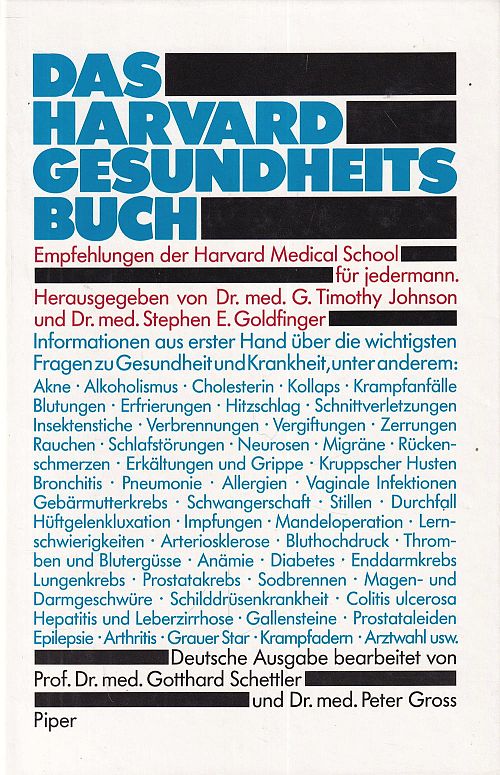 DAS HARVARD GESUNDHEITS BUCH

Empfehlungen der Harvard Medical School für jedermann.

Herausgegeben von Dr. med. G. Timothy Johnson und Dr. med. Stephen E. Goldfinger

Informationen aus erster Hand über die wichtigsten Fragen zu Gesundheit und Krankheit, unter anderem:

Akne · Alkoholismus · Cholesterin · Kollaps · Krampfanfälle Blutungen · Erfrierungen · Hitzschlag · Schnittverletzungen Insektenstiche · Verbrennungen · Vergiftungen · Zerrungen Rauchen · Schlafstörungen · Neurosen · Migräne · Rückenschmerzen · Erkältungen und Grippe · Kruppscher Husten Bronchitis · Pneumonie · Allergien · Vaginale Infektionen Gebärmutterkrebs · Schwangerschaft · Stillen · Durchfall Hüftgelenkluxation · Impfungen · Mandeloperation · Lernschwierigkeiten · Arteriosklerose · Bluthochdruck · Thromben und Blutergüsse · Anämie · Diabetes · Enddarmkrebs Lungenkrebs · Prostatakrebs · Sodbrennen · Magen- und Darmgeschwüre · Schilddrüsenkrankheit · Colitis ulcerosa Hepatitis und Leberzirrhose · Gallensteine · Prostataleiden Epilepsie · Arthritis · Grauer Star · Krampfadern · Arztwahl usw.

Deutsche Ausgabe bearbeitet von Prof. Dr. med. Gotthard Schettler und Dr. med. Peter Gross

Piper